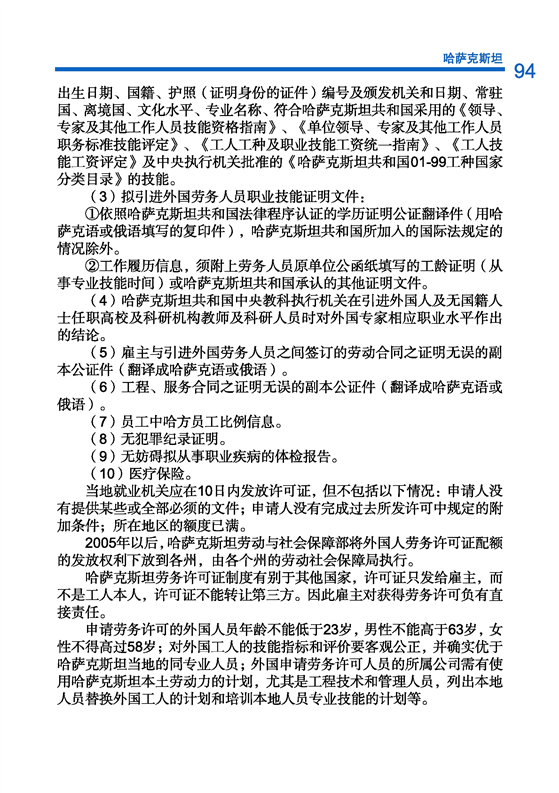 哈萨克斯坦 94

出生日期、国籍、护照（证明身份的证件）编号及颁发机关和日期、常驻国、离境国、文化水平、专业名称、符合哈萨克斯坦共和国采用的《领导、专家及其他工作人员技能资格指南》、《单位领导、专家及其他工作人员职务标准技能评定》、《工人工种及职业技能工资统一指南》、《工人技能工资评定》及中央执行机关批准的《哈萨克斯坦共和国01-99工种国家分类目录》的技能。

（3）拟引进外国劳务人员职业技能证明文件：

①依照哈萨克斯坦共和国法律程序认证的学历证明公证翻译件（用哈萨克语或俄语填写的复印件），哈萨克斯坦共和国所加入的国际法规定的情况除外。

②工作履历信息，须附上劳务人员原单位公函纸填写的工龄证明（从事专业技能时间）或哈萨克斯坦共和国承认的其他证明文件。

（4）哈萨克斯坦共和国中央教科执行机关在引进外国人及无国籍人士任职高校及科研机构教师及科研人员时对外国专家相应职业水平作出的结论。

（5）雇主与引进外国劳务人员之间签订的劳动合同之证明无误的副本公证件（翻译成哈萨克语或俄语）。

（6）工程、服务合同之证明无误的副本公证件（翻译成哈萨克语或俄语）。

（7）员工中哈方员工比例信息。

（8）无犯罪纪录证明。

（9）无妨碍拟从事职业疾病的体检报告。

（10）医疗保险。

当地就业机关应在10日内发放许可证，但不包括以下情况：申请人没有提供某些或全部必须的文件；申请人没有完成过去所发许可中规定的附加条件；所在地区的额度已满。

2005年以后，哈萨克斯坦劳动与社会保障部将外国人劳务许可证配额的发放权利下放到各州，由各个州的劳动社会保障局执行。

哈萨克斯坦劳务许可证制度有别于其他国家，许可证只发给雇主，而不是工人本人，许可证不能转让第三方。因此雇主对获得劳务许可负有直接责任。

申请劳务许可的外国人员年龄不能低于23岁，男性不能高于63岁，女性不得高过58岁；对外国工人的技能指标和评价要客观公正，并确实优于哈萨克斯坦当地的同专业人员；外国申请劳务许可人员的所属公司需有使用哈萨克斯坦本土劳动力的计划，尤其是工程技术和管理人员，列出本地人员替换外国工人的计划和培训本地人员专业技能的计划等。